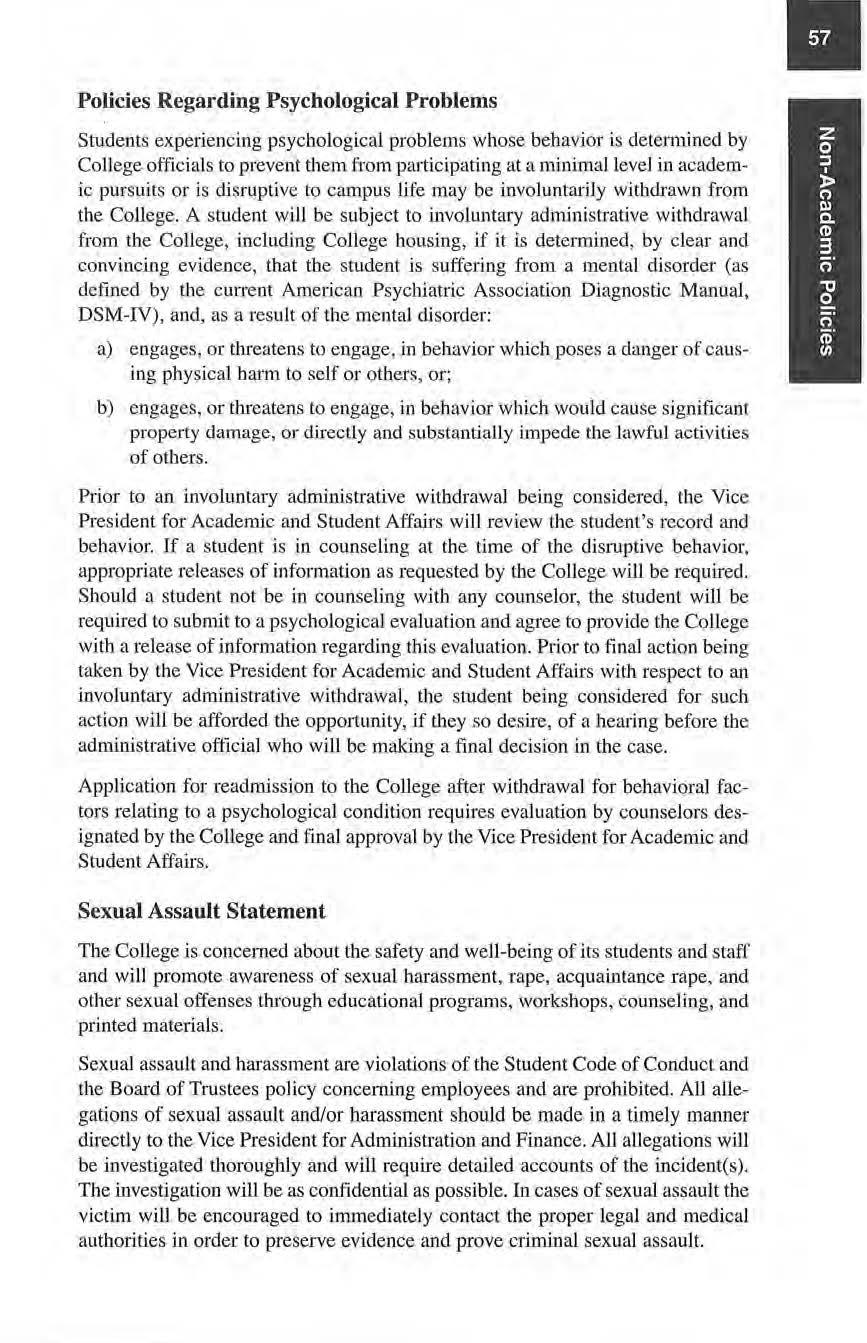 57

Non-Academic Policies

Policies Regarding Psychological Problems

Students experiencing psychological problems whose behavior is determined by College officials to prevent them from participating at a minimal level in academic pursuits or is disruptive to campus life may be involuntarily withdrawn from the College. A student will be subject to involuntary administrative withdrawal from the College, including College housing, if it is determined, by clear and convincing evidence, that the student is suffering from a mental disorder (as defined by the current American Psychiatric Association Diagnostic Manual, DSM-IV), and, as a result of the mental disorder:

a) engages, or threatens to engage, in behavior which poses a danger of causing physical harm to self or others, or;

b) engages, or threatens to engage, in behavior which would cause significant property damage, or directly and substantially impede the lawful activities of others.

Prior to an involuntary administrative withdrawal being considered, the Vice President for Academic and Student Affairs will review the student's record and behavior. If a student is in counseling at the time of the disruptive behavior, appropriate releases of information as requested by the College will be required. Should a student not be in counseling with any counselor, the student will be required to submit to a psychological evaluation and agree to provide the College with a release of information regarding this evaluation. Prior to final action being taken by the Vice President for Academic and Student Affairs with respect to an involuntary administrative withdrawal, the student being considered for such action will be afforded the opportunity, if they so desire, of a hearing before the administrative official who will be making a final decision in the case.

Application for readmission to the College after withdrawal for behavioral factors relating to a psychological condition requires evaluation by counselors designated by the College and final approval by the Vice President for Academic and Student Affairs.

Sexual Assault Statement

The College is concerned about the safety and well-being of its students and staff and will promote awareness of sexual harassment, rape, acquaintance rape, and other sexual offenses through educational programs, workshops, counseling, and printed materials.

Sexual assault and harassment are violations of the Student Code of Conduct and the Board of Trustees policy concerning employees and are prohibited. All allegations of sexual assault and/or harassment should be made in a timely manner directly to the Vice President for Administration and Finance. All allegations will be investigated thoroughly and will require detailed accounts of the incident(s). The investigation will be as confidential as possible. In cases of sexual assault the victim will be encouraged to immediately contact the proper legal and medical authorities in order to preserve evidence and prove criminal sexual assault.